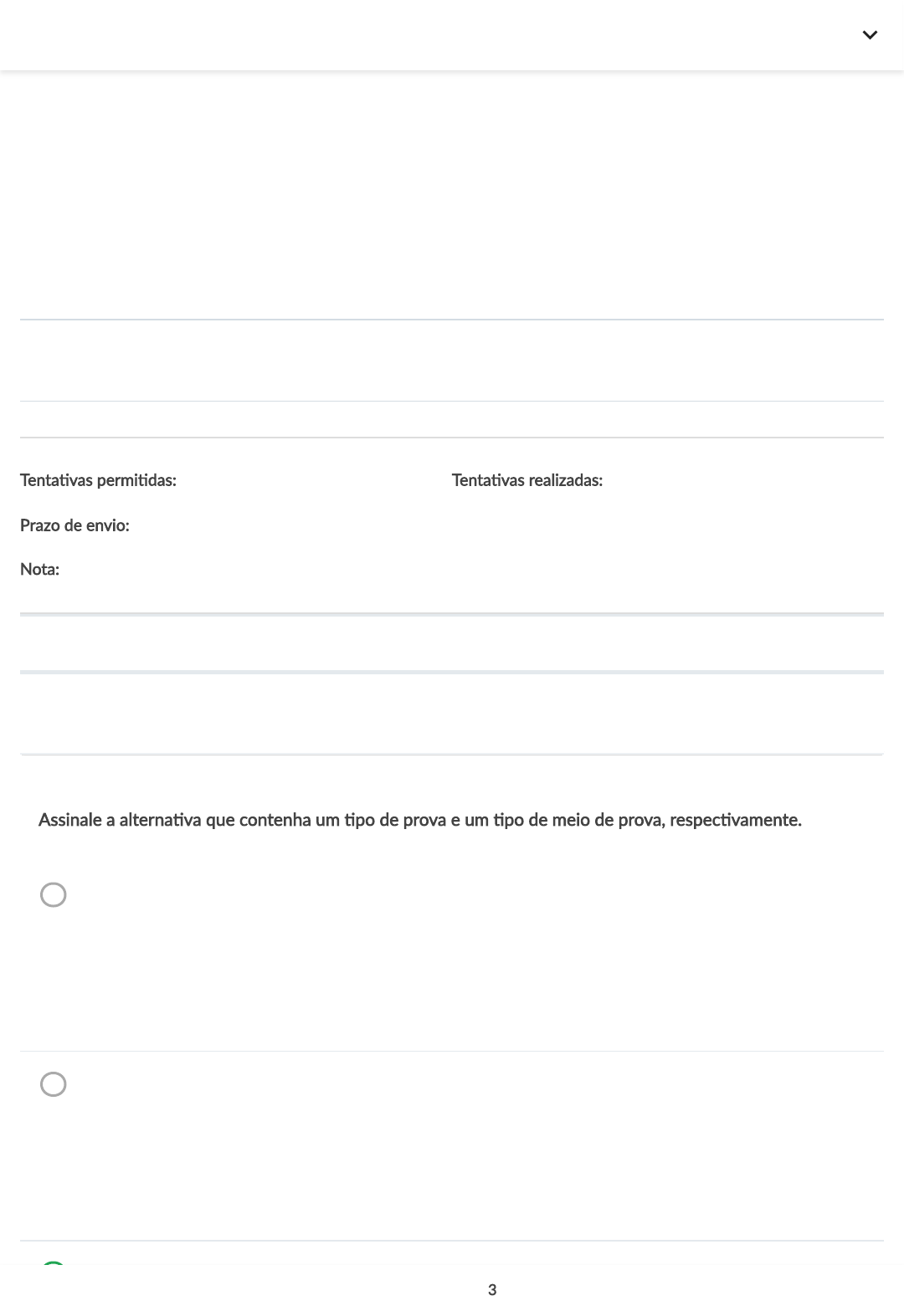 Tentativas permitidas:

Tentativas realizadas:

Prazo de envio:

Nota:

Assinale a alternativa que contenha um tipo de prova e um tipo de meio de prova, respectivamente.

3